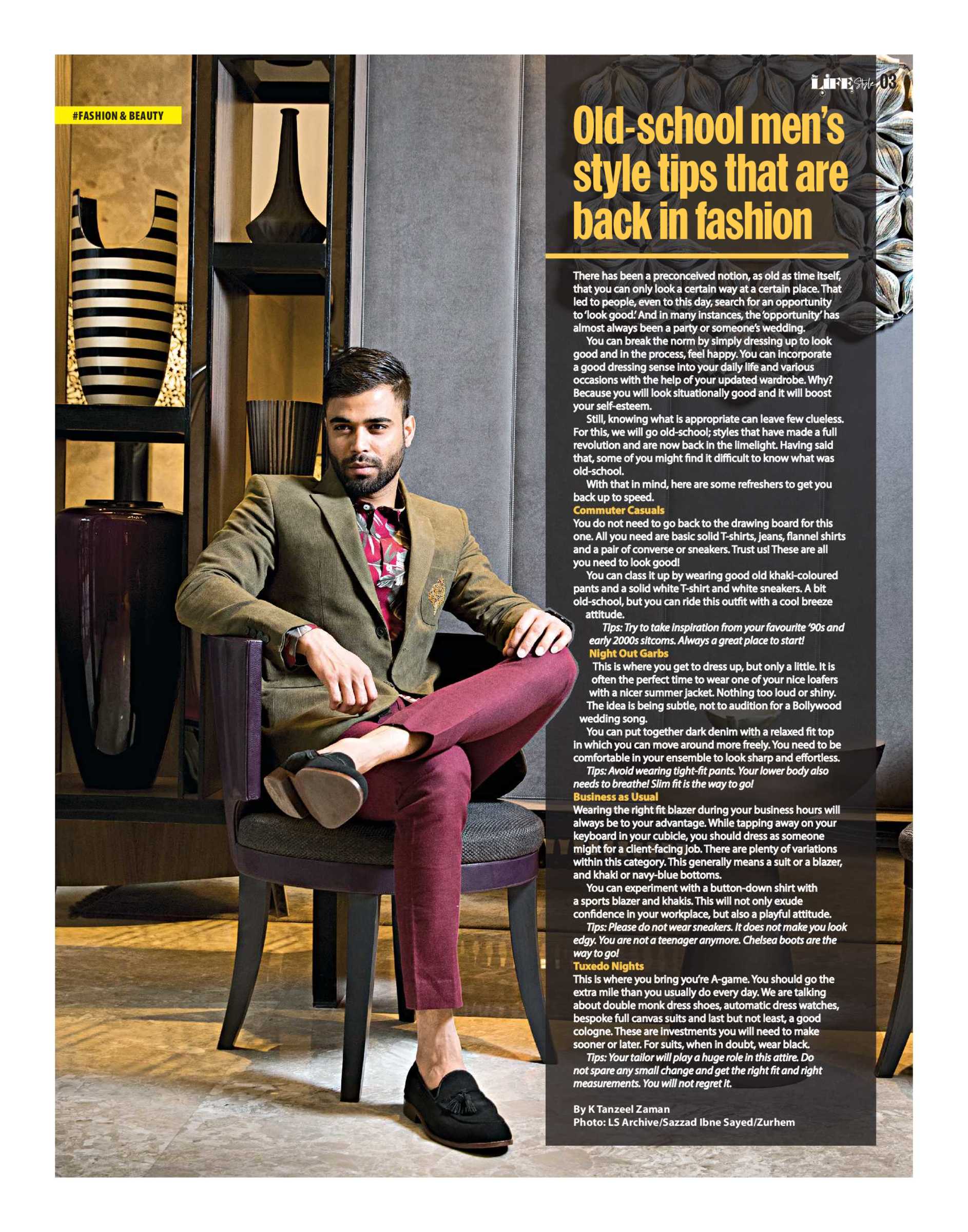 #FASHION & BEAUTY

LIFE Style 03

Old-school men's style tips that are back in fashion

There has been a preconceived notion, as old as time itself, that you can only look a certain way at a certain place. That led to people, even to this day, search for an opportunity to 'look good.' And in many instances, the 'opportunity' has almost always been a party or someone's wedding.

You can break the norm by simply dressing up to look good and in the process, feel happy. You can incorporate a good dressing sense into your daily life and various occasions with the help of your updated wardrobe. Why? Because you will look situationally good and it will boost your self-esteem.

Still, knowing what is appropriate can leave few clueless. For this, we will go old-school; styles that have made a full revolution and are now back in the limelight. Having said that, some of you might find it difficult to know what was old-school.

With that in mind, here are some refreshers to get you back up to speed.

Commuter Casuals
You do not need to go back to the drawing board for this one. All you need are basic solid T-shirts, jeans, flannel shirts and a pair of converse or sneakers. Trust us! These are all you need to look good!

You can class it up by wearing good old khaki-coloured pants and a solid white T-shirt and white sneakers. A bit old-school, but you can ride this outfit with a cool breeze attitude.

Tips: Try to take inspiration from your favourite '90s and early 2000s sitcoms. Always a great place to start!

Night Out Garbs
This is where you get to dress up, but only a little. It is often the perfect time to wear one of your nice loafers with a nicer summer jacket. Nothing too loud or shiny. The idea is being subtle, not to audition for a Bollywood wedding song.

You can put together dark denim with a relaxed fit top in which you can move around more freely. You need to be comfortable in your ensemble to look sharp and effortless.

Tips: Avoid wearing tight-fit pants. Your lower body also needs to breathe! Slim fit is the way to go!

Business as Usual
Wearing the right fit blazer during your business hours will always be to your advantage. While tapping away on your keyboard in your cubicle, you should dress as someone might for a client-facing job. There are plenty of variations within this category. This generally means a suit or a blazer, and khaki or navy-blue bottoms.

You can experiment with a button-down shirt with a sports blazer and khakis. This will not only exude confidence in your workplace, but also a playful attitude.

Tips: Please do not wear sneakers. It does not make you look edgy. You are not a teenager anymore. Chelsea boots are the way to go!

Tuxedo Nights
This is where you bring you're A-game. You should go the extra mile than you usually do every day. We are talking about double monk dress shoes, automatic dress watches, bespoke full canvas suits and last but not least, a good cologne. These are investments you will need to make sooner or later. For suits, when in doubt, wear black.

Tips: Your tailor will play a huge role in this attire. Do not spare any small change and get the right fit and right measurements. You will not regret it.

By K Tanzeel Zaman
Photo: LS Archive/Sazzad Ibne Sayed/Zurhem